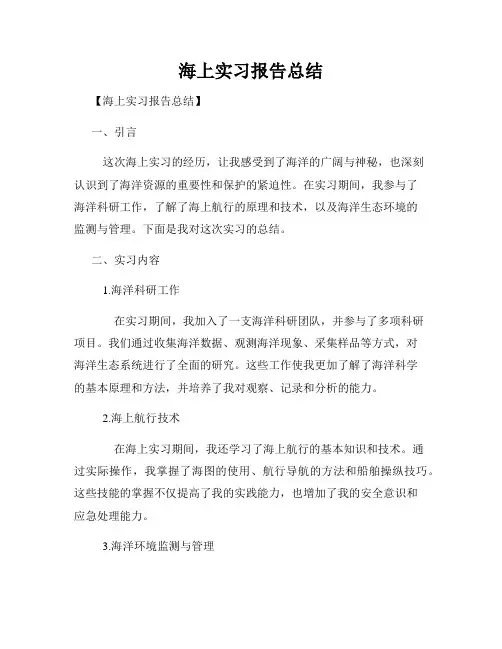 海上实习报告总结

【海上实习报告总结】

一、引言

这次海上实习的经历，让我感受到了海洋的广阔与神秘，也深刻认识到了海洋资源的重要性和保护的紧迫性。在实习期间，我参与了海洋科研工作，了解了海上航行的原理和技术，以及海洋生态环境的监测与管理。下面是我对这次实习的总结。

二、实习内容

1.海洋科研工作

在实习期间，我加入了一支海洋科研团队，并参与了多项科研项目。我们通过收集海洋数据、观测海洋现象、采集样品等方式，对海洋生态系统进行了全面的研究。这些工作使我更加了解了海洋科学的基本原理和方法，并培养了我对观察、记录和分析的能力。

2.海上航行技术

在海上实习期间，我还学习了海上航行的基本知识和技术。通过实际操作，我掌握了海图的使用、航行导航的方法和船舶操纵技巧。这些技能的掌握不仅提高了我的实践能力，也增加了我的安全意识和应急处理能力。

3.海洋环境监测与管理